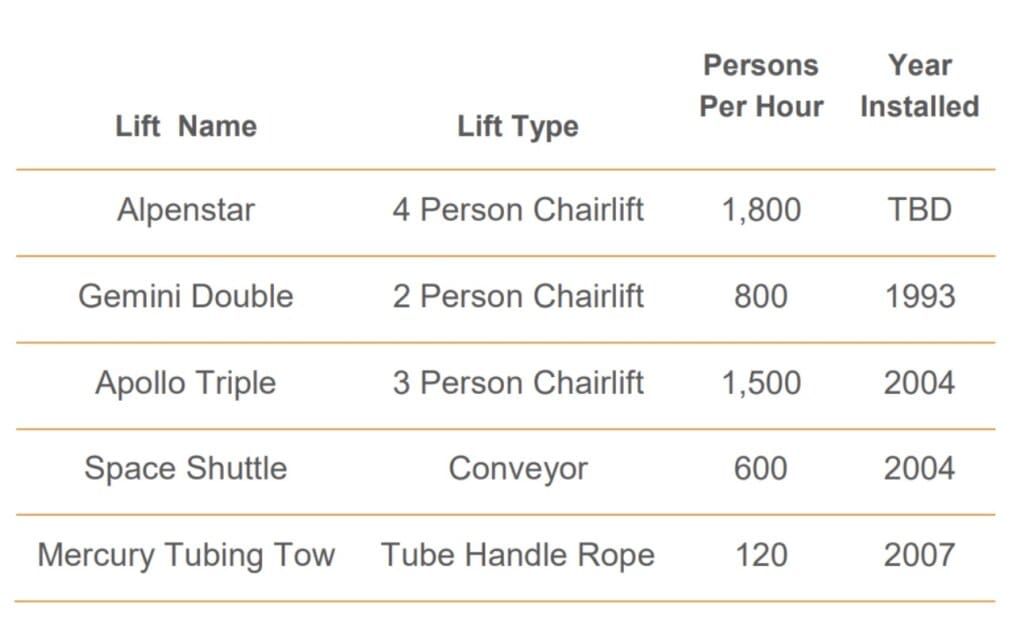 | Lift  Name | Lift Type | Persons Per Hour | Year Installed |
|---|---|---|---|
| Alpenstar | 4 Person Chairlift | 1,800 | TBD |
| Gemini Double | 2 Person Chairlift | 800 | 1993 |
| Apollo Triple | 3 Person Chairlift | 1,500 | 2004 |
| Space Shuttle | Conveyor | 600 | 2004 |
| Mercury Tubing Tow | Tube Handle Rope | 120 | 2007 |